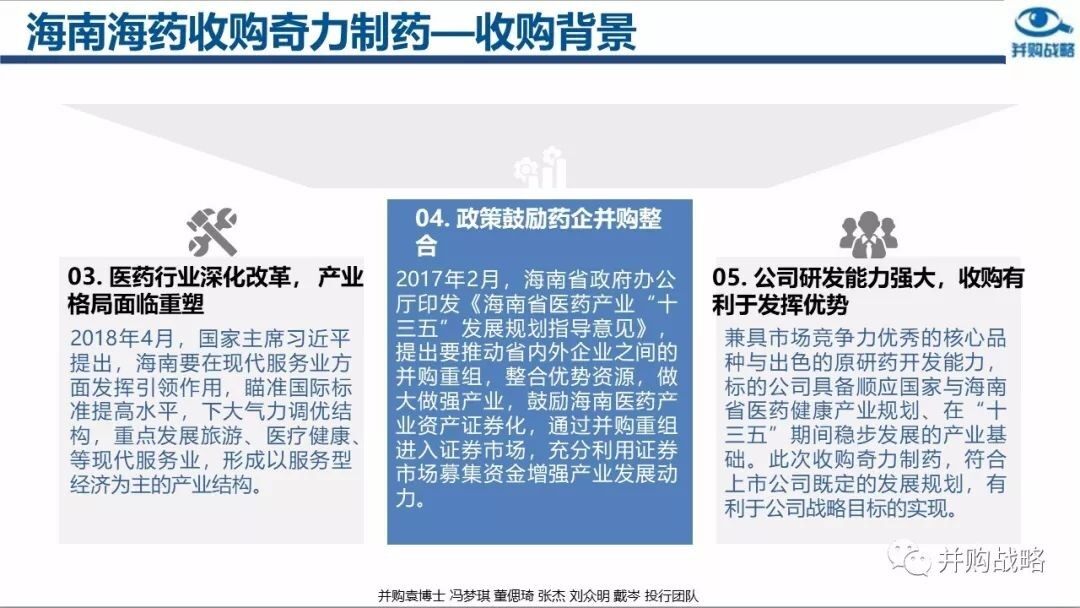 海南海药收购奇力制药—收购背景

并购战略

03. 医药行业深化改革，产业格局面临重塑

2018年4月，国家主席习近平提出，海南要在现代服务业方面发挥引领作用，瞄准国际标准提高水平，下大气力调优结构，重点发展旅游、医疗健康、等现代服务业，形成以服务型经济为主的产业结构。

04. 政策鼓励药企并购整合

2017年2月，海南省政府办公厅印发《海南省医药产业“十三五”发展规划指导意见》，提出要推动省内外企业之间的并购重组，整合优势资源，做大做强产业，鼓励海南医药产业资产证券化，通过并购重组进入证券市场，充分利用证券市场募集资金增强产业发展动力。

05. 公司研发能力强大，收购有利于发挥优势

兼具市场竞争力优秀的核心品种与出色的原研药开发能力，标的公司具备顺应国家与海南省医药健康产业规划、在“十三五”期间稳步发展的产业基础。此次收购奇力制药，符合上市公司既定的发展规划，有利于公司战略目标的实现。

并购战略

并购袁博士 冯梦琪 董偲琦 张杰 刘众明 戴岑 投行团队